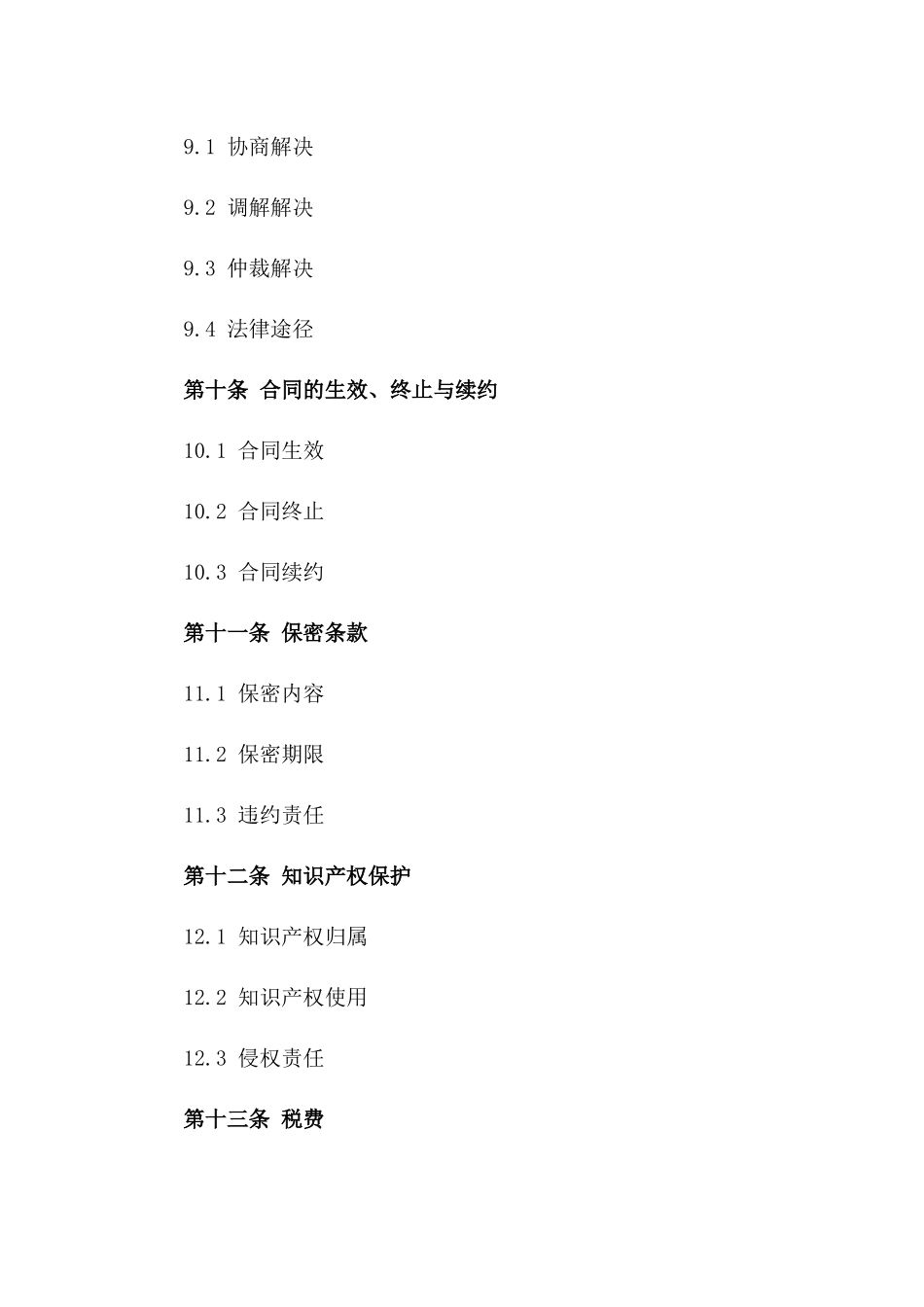 9.1 协商解决

9.2 调解解决

9.3 仲裁解决

9.4 法律途径

第十条 合同的生效、终止与续约

10.1 合同生效

10.2 合同终止

10.3 合同续约

第十一条 保密条款

11.1 保密内容

11.2 保密期限

11.3 违约责任

第十二条 知识产权保护

12.1 知识产权归属

12.2 知识产权使用

12.3 侵权责任

第十三条 税费